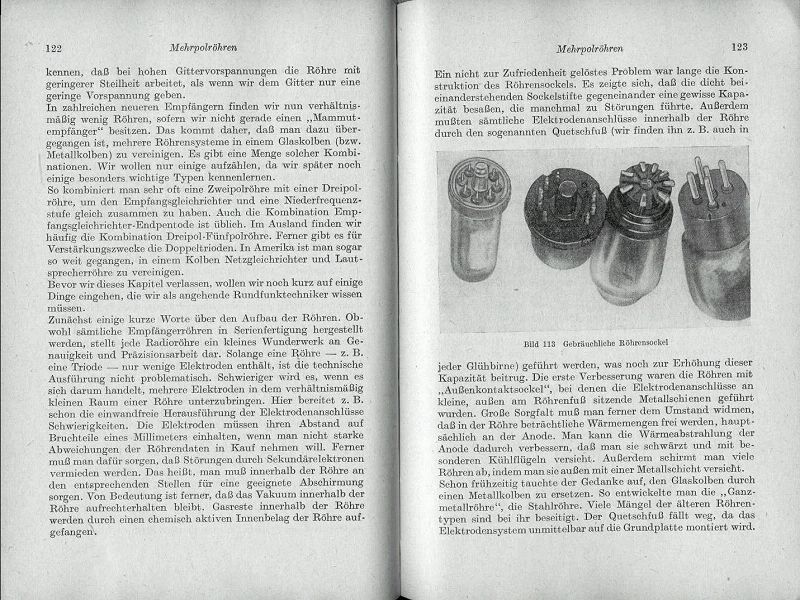 122 Mehrpolröhren

kennen, daß bei hohen Gittervorspannungen die Röhre mit geringerer Steilheit arbeitet, als wenn wir dem Gitter nur eine geringe Vorspannung geben.
In zahlreichen neueren Empfängern finden wir nun verhältnismäßig wenig Röhren, sofern wir nicht gerade einen „Mammutempfänger" besitzen. Das kommt daher, daß man dazu übergegangen ist, mehrere Röhrensysteme in einem Glaskolben (bzw. Metallkolben) zu vereinigen. Es gibt eine Menge solcher Kombinationen. Wir wollen nur einige aufzählen, da wir später noch einige besonders wichtige Typen kennenlernen.
So kombiniert man sehr oft eine Zweipolröhre mit einer Dreipolröhre, um den Empfangsgleichrichter und eine Niederfrequenzstufe gleich zusammen zu haben. Auch die Kombination Empfangsgleichrichter-Endpentode ist üblich. Im Ausland finden wir häufig die Kombination Dreipol-Fünfpolröhre. Ferner gibt es für Verstärkungszwecke die Doppeltrioden. In Amerika ist man sogar so weit gegangen, in einem Kolben Netzgleichrichter und Lautsprecherröhre zu vereinigen.
Bevor wir dieses Kapitel verlassen, wollen wir noch kurz auf einige Dinge eingehen, die wir als angehende Rundfunktechniker wissen müssen.
Zunächst einige kurze Worte über den Aufbau der Röhren. Obwohl sämtliche Empfängerröhren in Serienfertigung hergestellt werden, stellt jede Radioröhre ein kleines Wunderwerk an Genauigkeit und Präzisionsarbeit dar. Solange eine Röhre — z. B. eine Triode — nur wenige Elektroden enthält, ist die technische Ausführung nicht problematisch. Schwieriger wird es, wenn es sich darum handelt, mehrere Elektroden in dem verhältnismäßig kleinen Raum einer Röhre unterzubringen. Hier bereitet z. B. schon die einwandfreie Herausführung der Elektrodenanschlüsse Schwierigkeiten. Die Elektroden müssen ihren Abstand auf Bruchteile eines Millimeters einhalten, wenn man nicht starke Abweichungen der Röhrendaten in Kauf nehmen will. Ferner muß man dafür sorgen, daß Störungen durch Sekundärelektronen vermieden werden. Das heißt, man muß innerhalb der Röhre an den entsprechenden Stellen für eine geeignete Abschirmung sorgen. Von Bedeutung ist ferner, daß das Vakuum innerhalb der Röhre aufrechterhalten bleibt. Gasreste innerhalb der Röhre werden durch einen chemisch aktiven Innenbelag der Röhre aufgefangen.

Mehrpolröhren 123

Ein nicht zur Zufriedenheit gelöstes Problem war lange die Konstruktion des Röhrensockels. Es zeigte sich, daß die dicht beieinanderstehenden Sockelstifte gegeneinander eine gewisse Kapazität besaßen, die manchmal zu Störungen führte. Außerdem mußten sämtliche Elektrodenanschlüsse innerhalb der Röhre durch den sogenannten Quetschfuß (wir finden ihn z. B. auch in

Bild 113 Gebräuchliche Röhrensockel

jeder Glühbirne) geführt werden, was noch zur Erhöhung dieser Kapazität beitrug. Die erste Verbesserung waren die Röhren mit „Außenkontaktsockel", bei denen die Elektrodenanschlüsse an kleine, außen am Röhrenfuß sitzende Metallschienen geführt wurden. Große Sorgfalt muß man ferner dem Umstand widmen, daß in der Röhre beträchtliche Wärmemengen frei werden, hauptsächlich an der Anode. Man kann die Wärmeabstrahlung der Anode dadurch verbessern, daß man sie schwärzt und mit besonderen Kühlflügeln versieht. Außerdem schirmt man viele Röhren ab, indem man sie außen mit einer Metallschicht versieht.
Schon frühzeitig tauchte der Gedanke auf, den Glaskolben durch einen Metallkolben zu ersetzen. So entwickelte man die „Ganzmetallröhre", die Stahlröhre. Viele Mängel der älteren Röhrentypen sind bei ihr beseitigt. Der Quetschfuß fällt weg, da das Elektrodensystem unmittelbar auf die Grundplatte montiert wird.